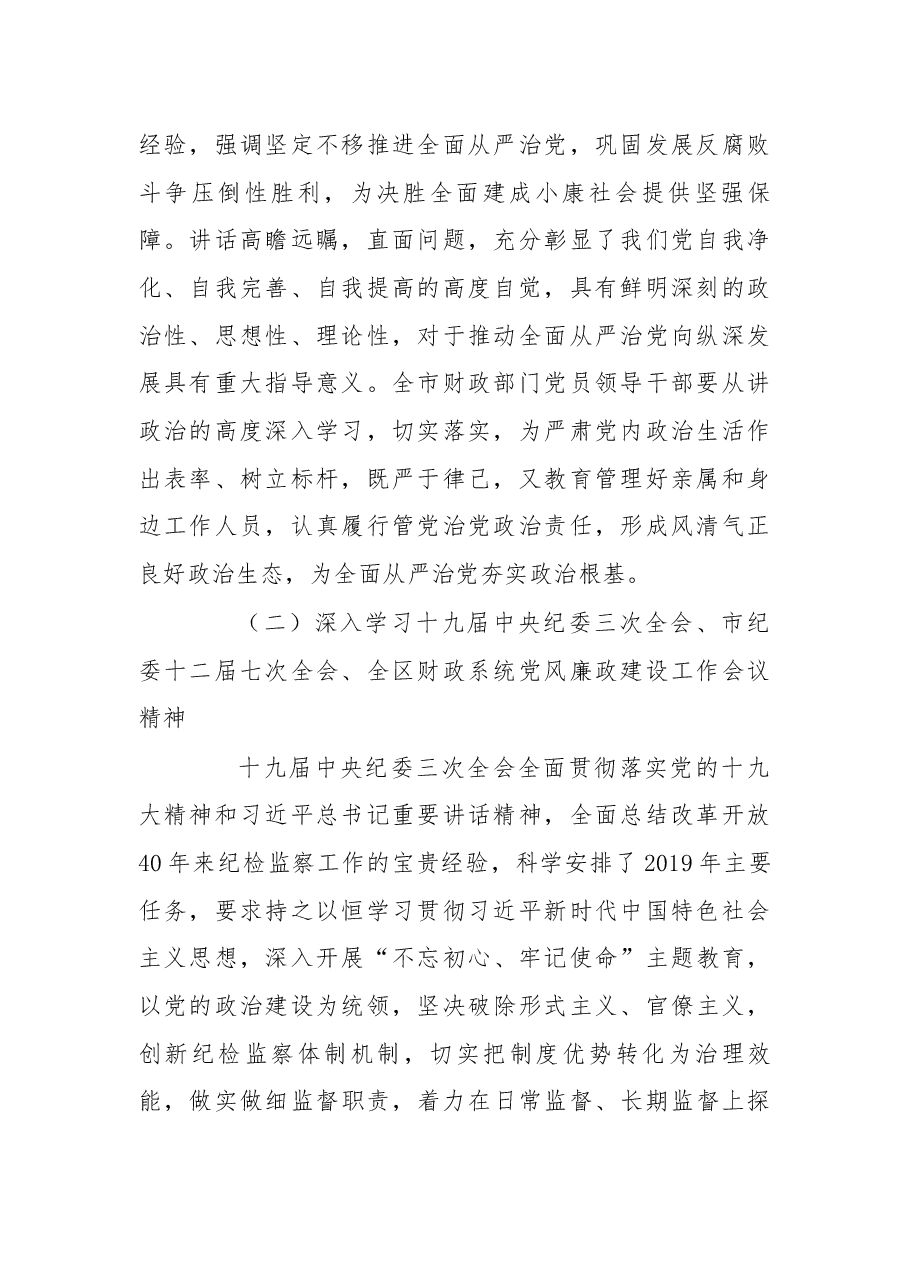 经验，强调坚定不移推进全面从严治党，巩固发展反腐败斗争压倒性胜利，为决胜全面建成小康社会提供坚强保障。讲话高瞻远瞩，直面问题，充分彰显了我们党自我净化、自我完善、自我提高的高度自觉，具有鲜明深刻的政治性、思想性、理论性，对于推动全面从严治党向纵深发展具有重大指导意义。全市财政部门党员领导干部要从讲政治的高度深入学习，切实落实，为严肃党内政治生活作出表率、树立标杆，既严于律己，又教育管理好亲属和身边工作人员，认真履行管党治党政治责任，形成风清气正良好政治生态，为全面从严治党夯实政治根基。

（二）深入学习十九届中央纪委三次全会、市纪委十二届七次全会、全区财政系统党风廉政建设工作会议精神

十九届中央纪委三次全会全面贯彻落实党的十九大精神和习近平总书记重要讲话精神，全面总结改革开放40年来纪检监察工作的宝贵经验，科学安排了2019年主要任务，要求持之以恒学习贯彻习近平新时代中国特色社会主义思想，深入开展“不忘初心、牢记使命”主题教育，以党的政治建设为统领，坚决破除形式主义、官僚主义，创新纪检监察体制机制，切实把制度优势转化为治理效能，做实做细监督职责，着力在日常监督、长期监督上探